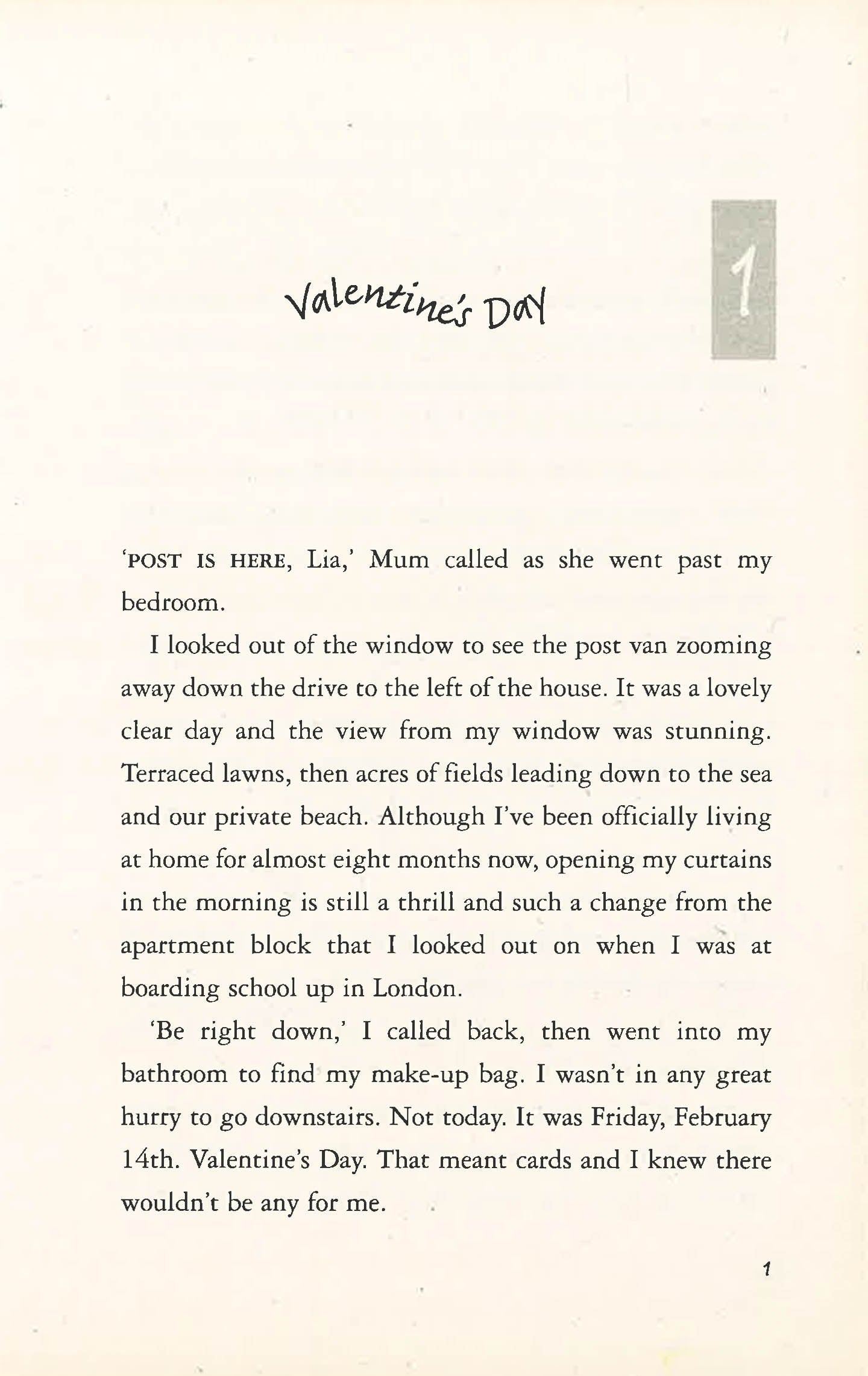 Valentine's Day

1

'POST IS HERE, Lia,' Mum called as she went past my bedroom.

I looked out of the window to see the post van zooming away down the drive to the left of the house. It was a lovely clear day and the view from my window was stunning. Terraced lawns, then acres of fields leading down to the sea and our private beach. Although I've been officially living at home for almost eight months now, opening my curtains in the morning is still a thrill and such a change from the apartment block that I looked out on when I was at boarding school up in London.

'Be right down,' I called back, then went into my bathroom to find my make-up bag. I wasn't in any great hurry to go downstairs. Not today. It was Friday, February 14th. Valentine's Day. That meant cards and I knew there wouldn't be any for me.

1